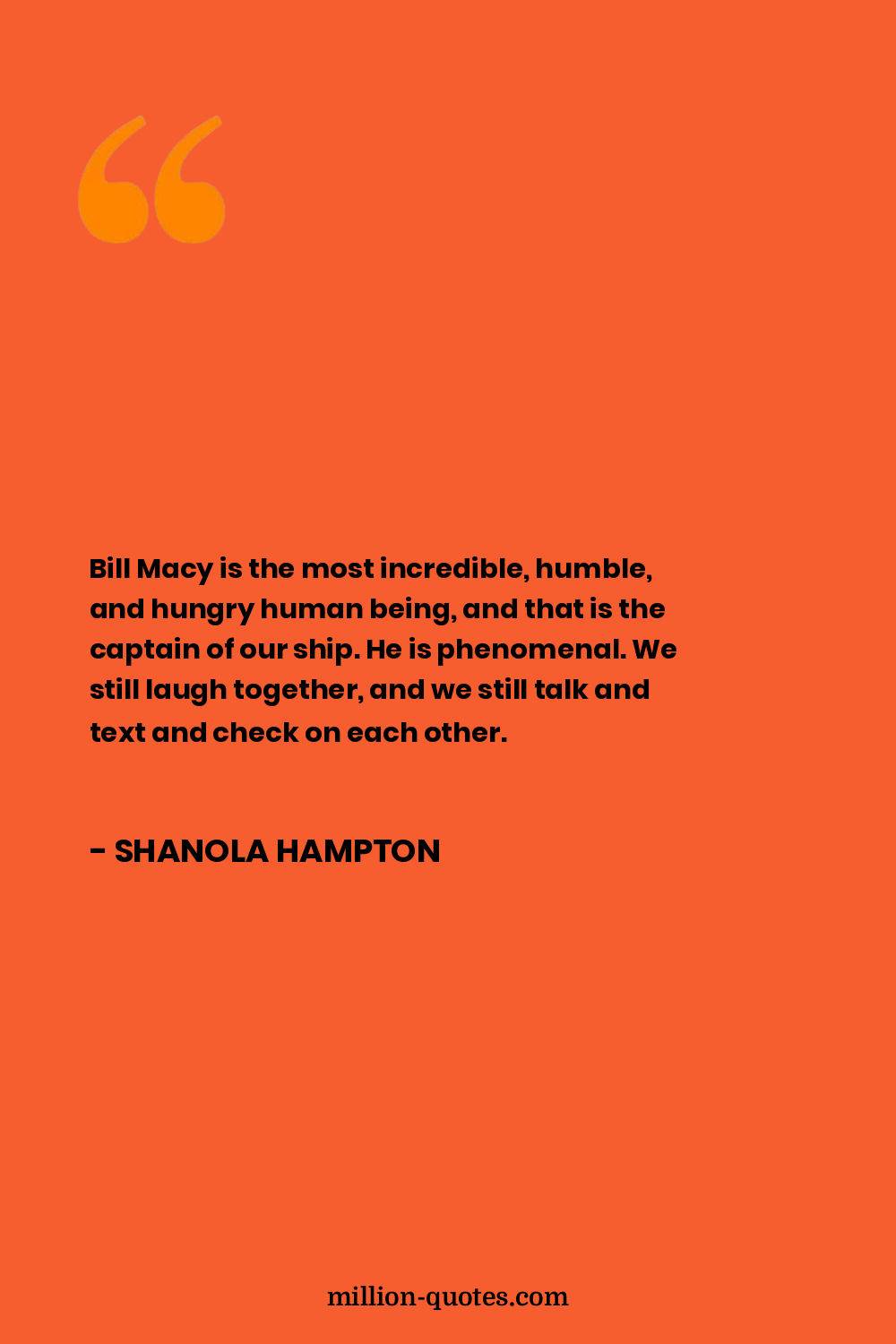 Bill Macy is the most incredible, humble, and hungry human being, and that is the captain of our ship. He is phenomenal. We still laugh together, and we still talk and text and check on each other.

- SHANOLA HAMPTON

million-quotes.com